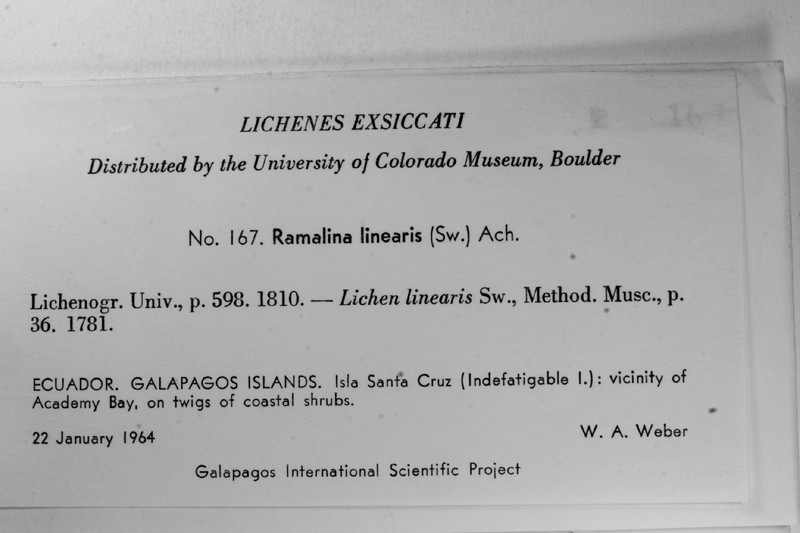 LICHENES EXSICCATI

Distributed by the University of Colorado Museum, Boulder

No. 167. Ramalina linearis (Sw.) Ach.

Lichenogr. Univ., p. 598. 1810. — Lichen linearis Sw., Method. Musc., p. 36. 1781.

ECUADOR. GALAPAGOS ISLANDS. Isla Santa Cruz (Indefatigable I.): vicinity of Academy Bay, on twigs of coastal shrubs.

22 January 1964

W. A. Weber

Galapagos International Scientific Project